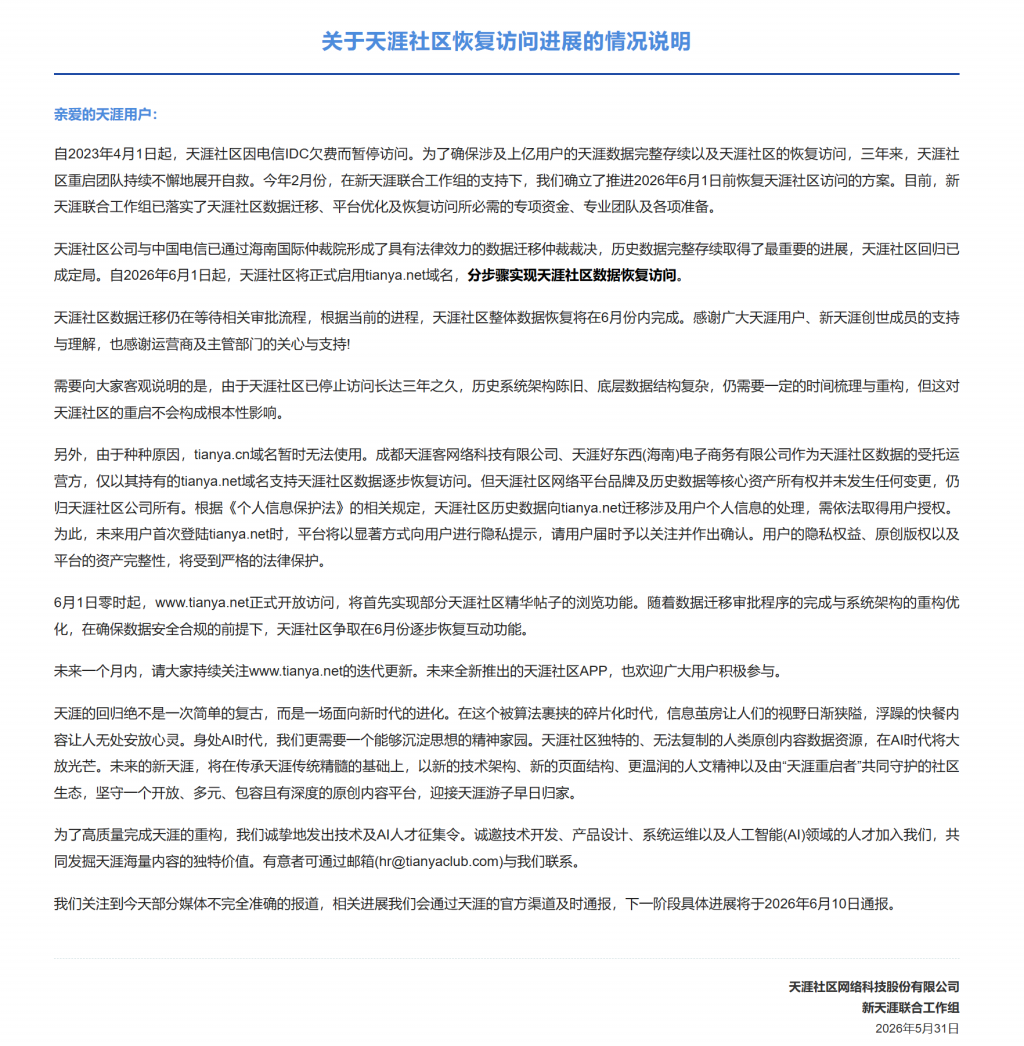 关于天涯社区恢复访问进展的情况说明

亲爱的天涯用户：

自2023年4月1日起，天涯社区因电信IDC欠费而暂停访问。为了确保涉及上亿用户的天涯数据完整存续以及天涯社区的恢复访问，三年来，天涯社区重启团队持续不懈地展开自救。今年2月份，在新天涯联合工作组的支持下，我们确立了推进2026年6月1日前恢复天涯社区访问的方案。目前，新天涯联合工作组已落实了天涯社区数据迁移、平台优化及恢复访问所必需的专项资金、专业团队及各项准备。

天涯社区公司与中国电信已通过海南国际仲裁院形成了具有法律效力的数据迁移仲裁裁决，历史数据完整存续取得了最重要的进展，天涯社区回归已成定局。自2026年6月1日起，天涯社区将正式启用tianya.net域名，分步骤实现天涯社区数据恢复访问。

天涯社区数据迁移仍在等待相关审批流程，根据当前的进程，天涯社区整体数据恢复将在6月份内完成。感谢广大天涯用户、新天涯创世成员的支持与理解，也感谢运营商及主管部门的关心与支持!

需要向大家客观说明的是，由于天涯社区已停止访问长达三年之久，历史系统架构陈旧、底层数据结构复杂，仍需要一定的时间梳理与重构，但这对天涯社区的重启不会构成根本性影响。

另外，由于种种原因，tianya.cn域名暂时无法使用。成都天涯客网络科技有限公司、天涯好东西(海南)电子商务有限公司作为天涯社区数据的受托运营方，仅以其持有的tianya.net域名支持天涯社区数据逐步恢复访问。但天涯社区网络平台品牌及历史数据等核心资产所有权并未发生任何变更，仍归天涯社区公司所有。根据《个人信息保护法》的相关规定，天涯社区历史数据向tianya.net迁移涉及用户个人信息的处理，需依法取得用户授权。为此，未来用户首次登陆tianya.net时，平台将以显著方式向用户进行隐私提示，请用户届时予以关注并作出确认。用户的隐私权益、原创版权以及平台的资产完整性，将受到严格的法律保护。

6月1日零时起，www.tianya.net正式开放访问，将首先实现部分天涯社区精华帖子的浏览功能。随着数据迁移审批程序的完成与系统架构的重构优化，在确保数据安全合规的前提下，天涯社区争取在6月份逐步恢复互动功能。

未来一个月内，请大家持续关注www.tianya.net的迭代更新。未来全新推出的天涯社区APP，也欢迎广大用户积极参与。

天涯的回归绝不是一次简单的复古，而是一场面向新时代的进化。在这个被算法裹挟的碎片化时代，信息茧房让人们的视野日渐狭隘，浮躁的快餐内容让人无处安放心灵。身处AI时代，我们更需要一个能够沉淀思想的精神家园。天涯社区独特的、无法复制的人类原创内容数据资源，在AI时代将大放光芒。未来的新天涯，将在传承天涯传统精髓的基础上，以新的技术架构、新的页面结构、更温润的人文精神以及由“天涯重启者”共同守护的社区生态，坚守一个开放、多元、包容且有深度的原创内容平台，迎接天涯游子早日归家。

为了高质量完成天涯的重构，我们诚挚地发出技术及AI人才征集令。诚邀技术开发、产品设计、系统运维以及人工智能(AI)领域的人才加入我们，共同发掘天涯海量内容的独特价值。有意者可通过邮箱(hr@tianyaclub.com)与我们联系。

我们关注到今天部分媒体不完全准确的报道，相关进展我们会通过天涯的官方渠道及时通报，下一阶段具体进展将于2026年6月10日通报。

天涯社区网络科技股份有限公司
新天涯联合工作组
2026年5月31日